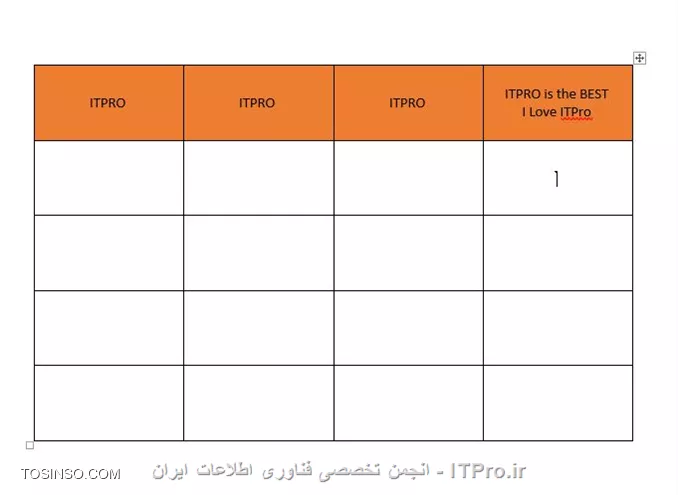 | ITPRO | ITPRO | ITPRO | ITPRO is the BEST I Love ITPro |
|---|---|---|---|
| | | | |
| | | | |
| | | | |
| | | | |

TOSINSO.COM

ITPro.ir - انجمن تخصصی فناوری اطلاعات ایران